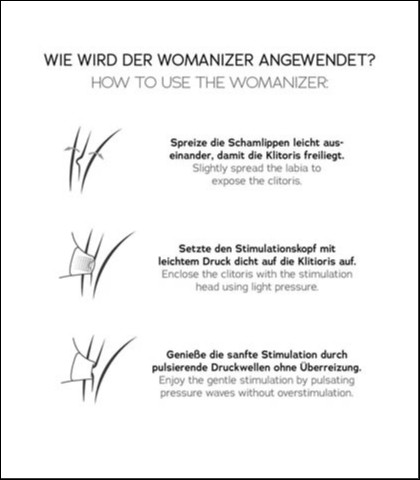 WIE WIRD DER WOMANIZER ANGEWENDET?
HOW TO USE THE WOMANIZER:

Spreize die Schamlippen leicht auseinander, damit die Klitoris freiliegt.
Slightly spread the labia to expose the clitoris.

Setzte den Stimulationskopf mit leichtem Druck dicht auf die Klitioris auf.
Enclose the clitoris with the stimulation head using light pressure.

Genieße die sanfte Stimulation durch pulsierende Druckwellen ohne Überreizung.
Enjoy the gentle stimulation by pulsating pressure waves without overstimulation.